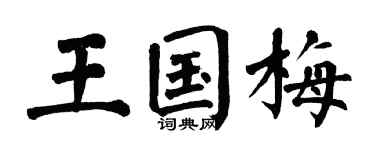 王国梅

词典网